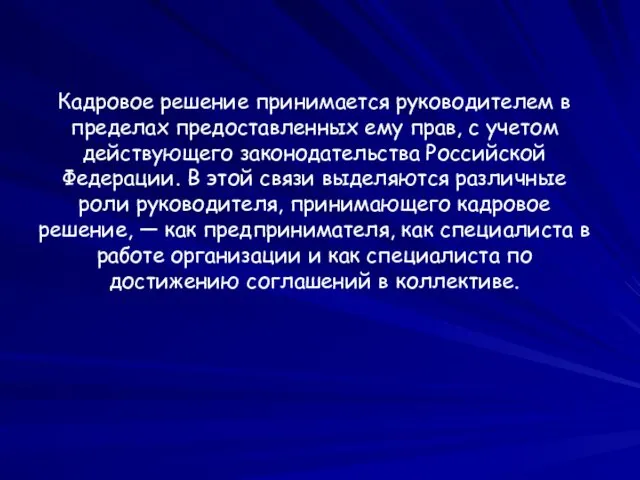 Кадровое решение принимается руководителем в пределах предоставленных ему прав, с учетом действующего законодательства Российской Федерации. В этой связи выделяются различные роли руководителя, принимающего кадровое решение, — как предпринимателя, как специалиста в работе организации и как специалиста по достижению соглашений в коллективе.